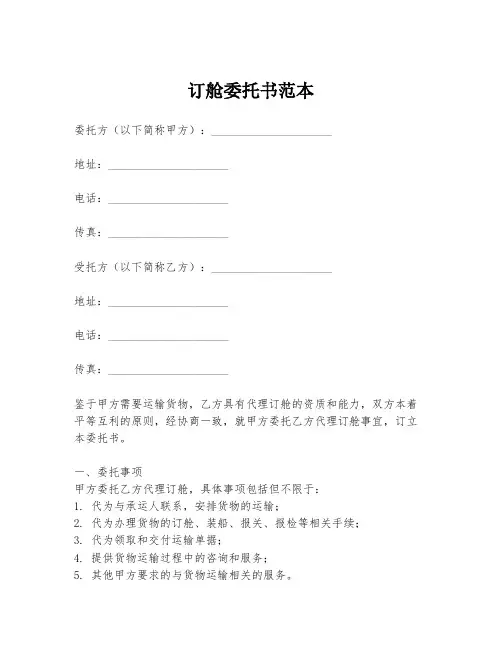 订舱委托书范本

委托方（以下简称甲方）：____________________

地址：____________________

电话：____________________

传真：____________________

受托方（以下简称乙方）：____________________

地址：____________________

电话：____________________

传真：____________________

鉴于甲方需要运输货物，乙方具有代理订舱的资质和能力，双方本着平等互利的原则，经协商一致，就甲方委托乙方代理订舱事宜，订立本委托书。

一、委托事项
甲方委托乙方代理订舱，具体事项包括但不限于：
1. 代为与承运人联系，安排货物的运输；
2. 代为办理货物的订舱、装船、报关、报检等相关手续；
3. 代为领取和交付运输单据；
4. 提供货物运输过程中的咨询和服务；
5. 其他甲方要求的与货物运输相关的服务。